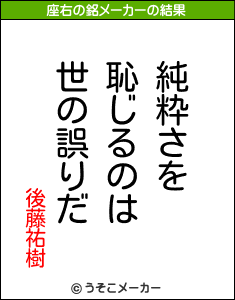 座右の銘メーカーの結果

純粋さを
恥じるのは
世の誤りだ

後藤祐樹

© うそこメーカー